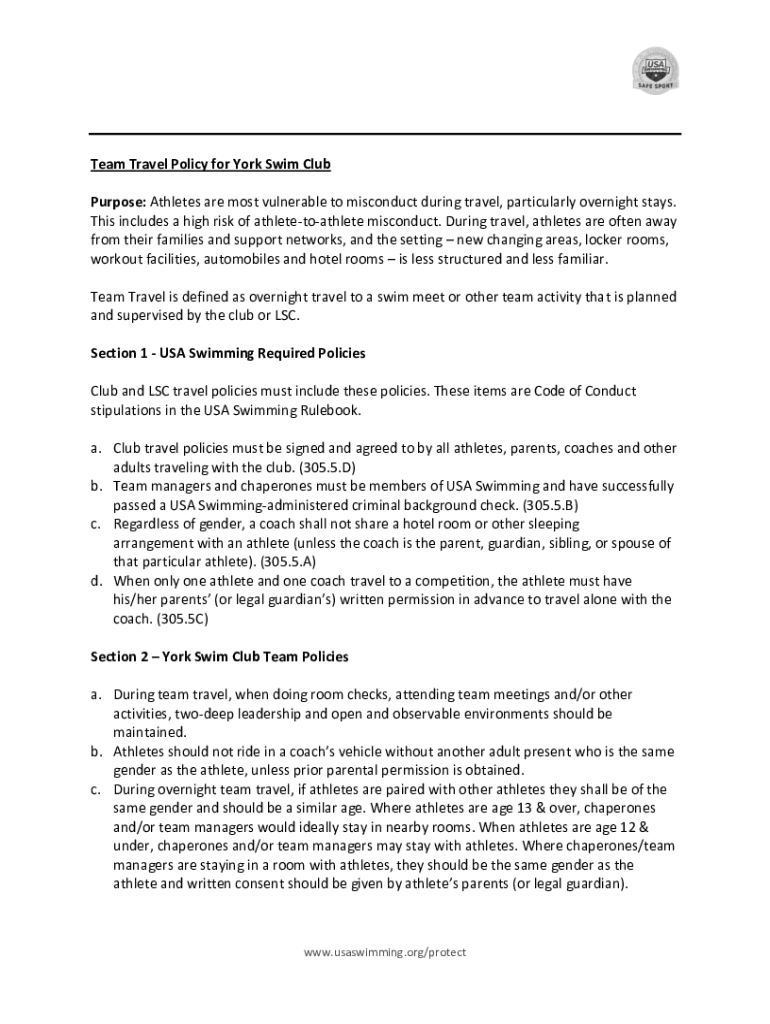 USA SWIMMING SAFE SPORT

Team Travel Policy for York Swim Club

Purpose: Athletes are most vulnerable to misconduct during travel, particularly overnight stays. This includes a high risk of athlete-to-athlete misconduct. During travel, athletes are often away from their families and support networks, and the setting – new changing areas, locker rooms, workout facilities, automobiles and hotel rooms – is less structured and less familiar.

Team Travel is defined as overnight travel to a swim meet or other team activity that is planned and supervised by the club or LSC.

Section 1 - USA Swimming Required Policies

Club and LSC travel policies must include these policies. These items are Code of Conduct stipulations in the USA Swimming Rulebook.

a. Club travel policies must be signed and agreed to by all athletes, parents, coaches and other adults traveling with the club. (305.5.D)
b. Team managers and chaperones must be members of USA Swimming and have successfully passed a USA Swimming-administered criminal background check. (305.5.B)
c. Regardless of gender, a coach shall not share a hotel room or other sleeping arrangement with an athlete (unless the coach is the parent, guardian, sibling, or spouse of that particular athlete). (305.5.A)
d. When only one athlete and one coach travel to a competition, the athlete must have his/her parents' (or legal guardian's) written permission in advance to travel alone with the coach. (305.5C)

Section 2 – York Swim Club Team Policies

a. During team travel, when doing room checks, attending team meetings and/or other activities, two-deep leadership and open and observable environments should be maintained.
b. Athletes should not ride in a coach's vehicle without another adult present who is the same gender as the athlete, unless prior parental permission is obtained.
c. During overnight team travel, if athletes are paired with other athletes they shall be of the same gender and should be a similar age. Where athletes are age 13 & over, chaperones and/or team managers would ideally stay in nearby rooms. When athletes are age 12 & under, chaperones and/or team managers may stay with athletes. Where chaperones/team managers are staying in a room with athletes, they should be the same gender as the athlete and written consent should be given by athlete's parents (or legal guardian).

www.usaswimming.org/protect